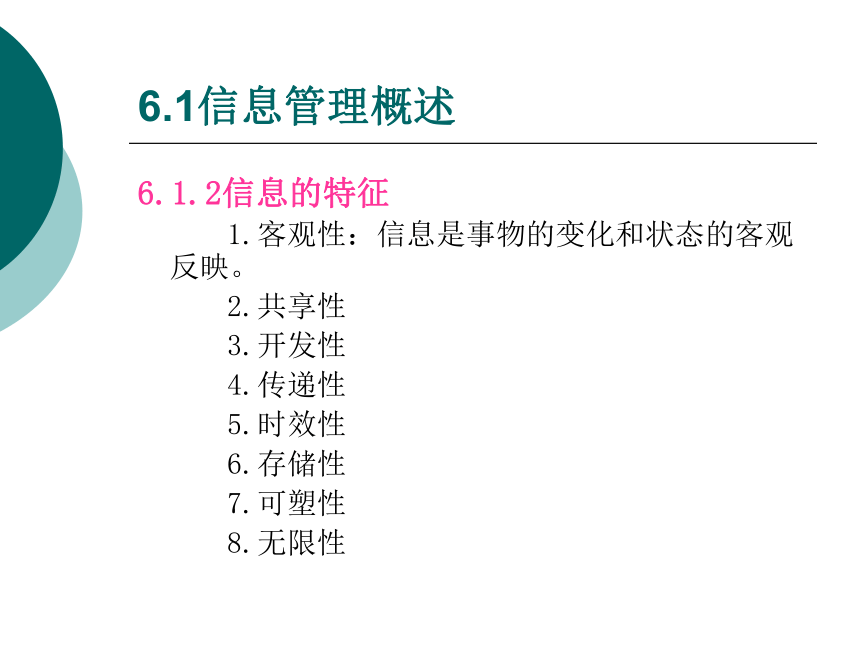 6.1信息管理概述

6.1.2信息的特征

1.客观性：信息是事物的变化和状态的客观反映。

2.共享性

3.开发性

4.传递性

5.时效性

6.存储性

7.可塑性

8.无限性